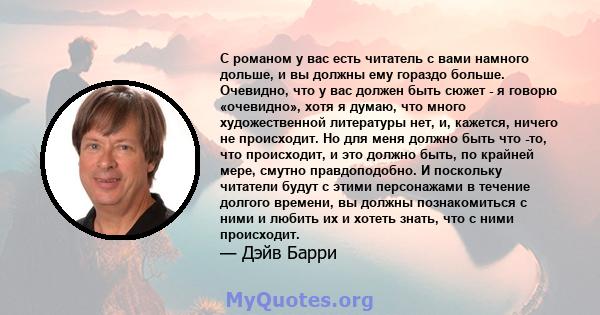 С романом у вас есть читатель с вами намного дольше, и вы должны ему гораздо больше. Очевидно, что у вас должен быть сюжет - я говорю «очевидно», хотя я думаю, что много художественной литературы нет, и, кажется, ничего не происходит. Но для меня должно быть что -то, что происходит, и это должно быть, по крайней мере, смутно правдоподобно. И поскольку читатели будут с этими персонажами в течение долгого времени, вы должны познакомиться с ними и любить их и хотеть знать, что с ними происходит.
— Дэйв Барри

MyQuotes.org